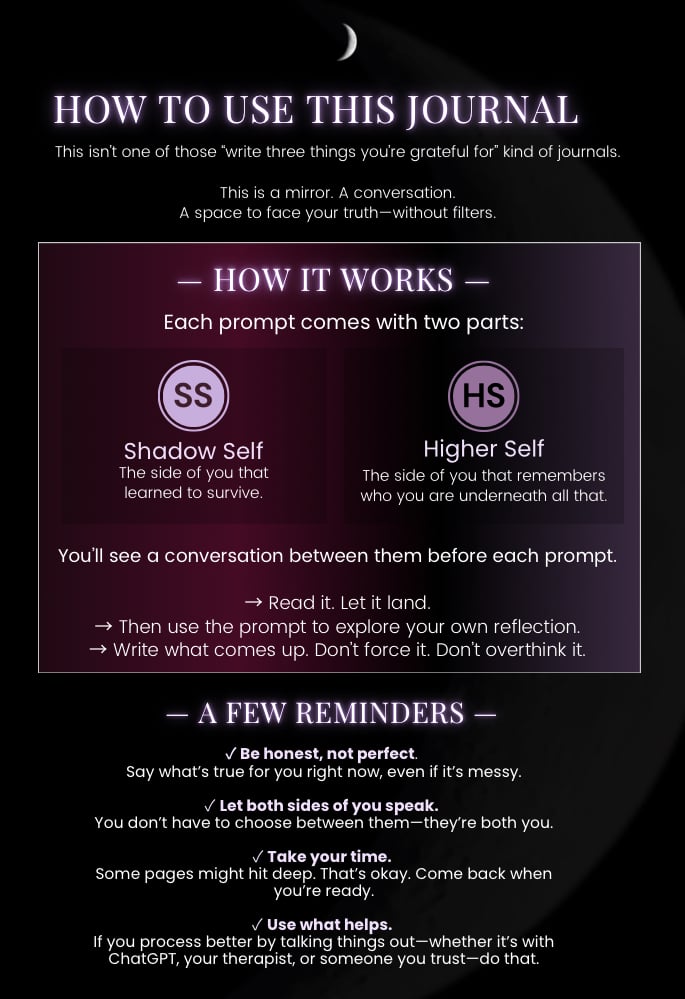 HOW TO USE THIS JOURNAL

This isn't one of those "write three things you're grateful for" kind of journals.

This is a mirror. A conversation.
A space to face your truth—without filters.

— HOW IT WORKS —

Each prompt comes with two parts:

SS
Shadow Self
The side of you that learned to survive.

HS
Higher Self
The side of you that remembers who you are underneath all that.

You'll see a conversation between them before each prompt.

→ Read it. Let it land.
→ Then use the prompt to explore your own reflection.
→ Write what comes up. Don't force it. Don't overthink it.

— A FEW REMINDERS —

✓ Be honest, not perfect.
Say what's true for you right now, even if it's messy.

✓ Let both sides of you speak.
You don't have to choose between them—they're both you.

✓ Take your time.
Some pages might hit deep. That's okay. Come back when you're ready.

✓ Use what helps.
If you process better by talking things out—whether it's with ChatGPT, your therapist, or someone you trust—do that.